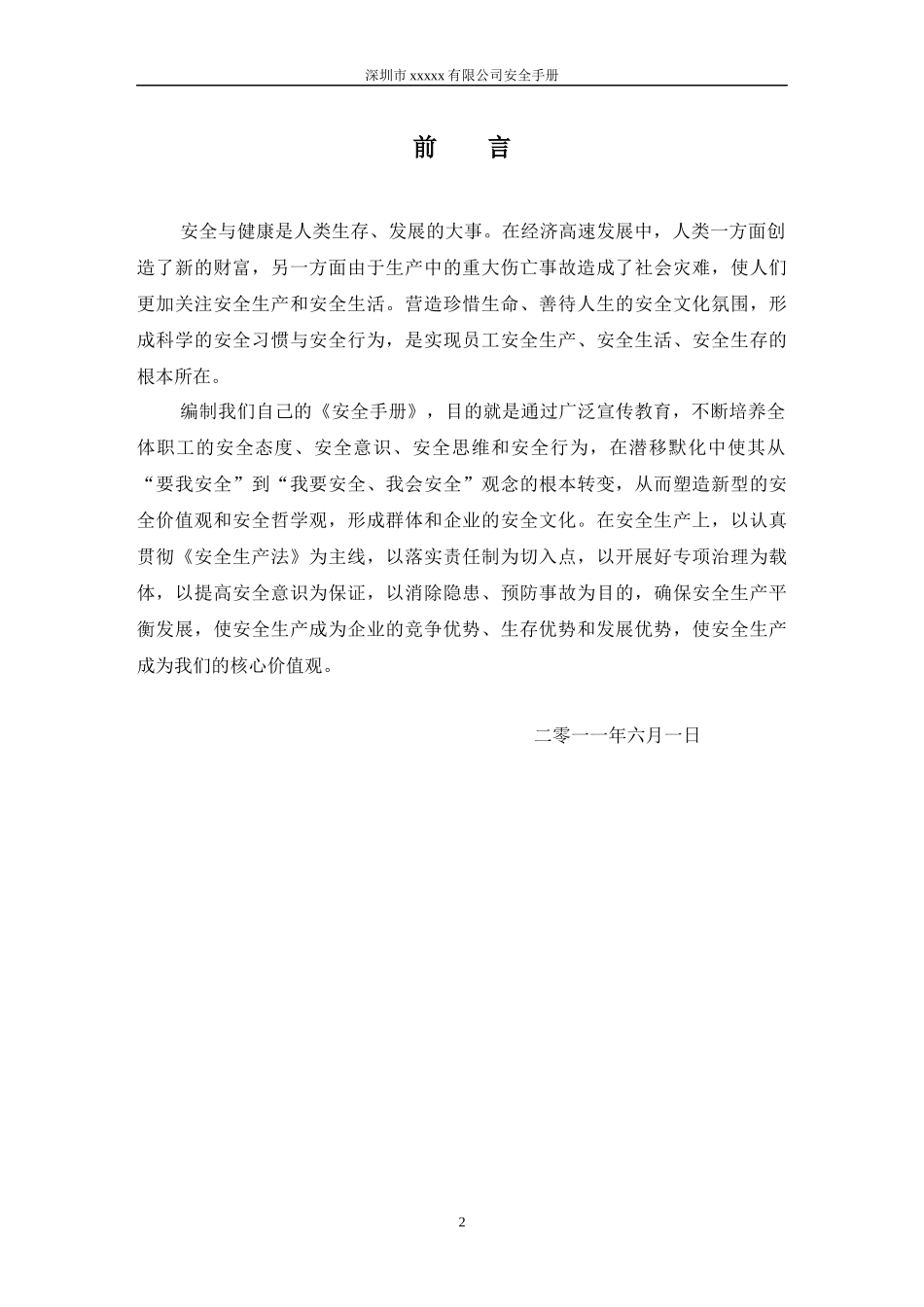 深圳市 xxxxx 有限公司安全手册

前　言

安全与健康是人类生存、发展的大事。在经济高速发展中，人类一方面创造了新的财富，另一方面由于生产中的重大伤亡事故造成了社会灾难，使人们更加关注安全生产和安全生活。营造珍惜生命、善待人生的安全文化氛围，形成科学的安全习惯与安全行为，是实现员工安全生产、安全生活、安全生存的根本所在。

编制我们自己的《安全手册》，目的就是通过广泛宣传教育，不断培养全体职工的安全态度、安全意识、安全思维和安全行为，在潜移默化中使其从“要我安全”到“我要安全、我会安全”观念的根本转变，从而塑造新型的安全价值观和安全哲学观，形成群体和企业的安全文化。在安全生产上，以认真贯彻《安全生产法》为主线，以落实责任制为切入点，以开展好专项治理为载体，以提高安全意识为保证，以消除隐患、预防事故为目的，确保安全生产平衡发展，使安全生产成为企业的竞争优势、生存优势和发展优势，使安全生产成为我们的核心价值观。

二零一一年六月一日

2